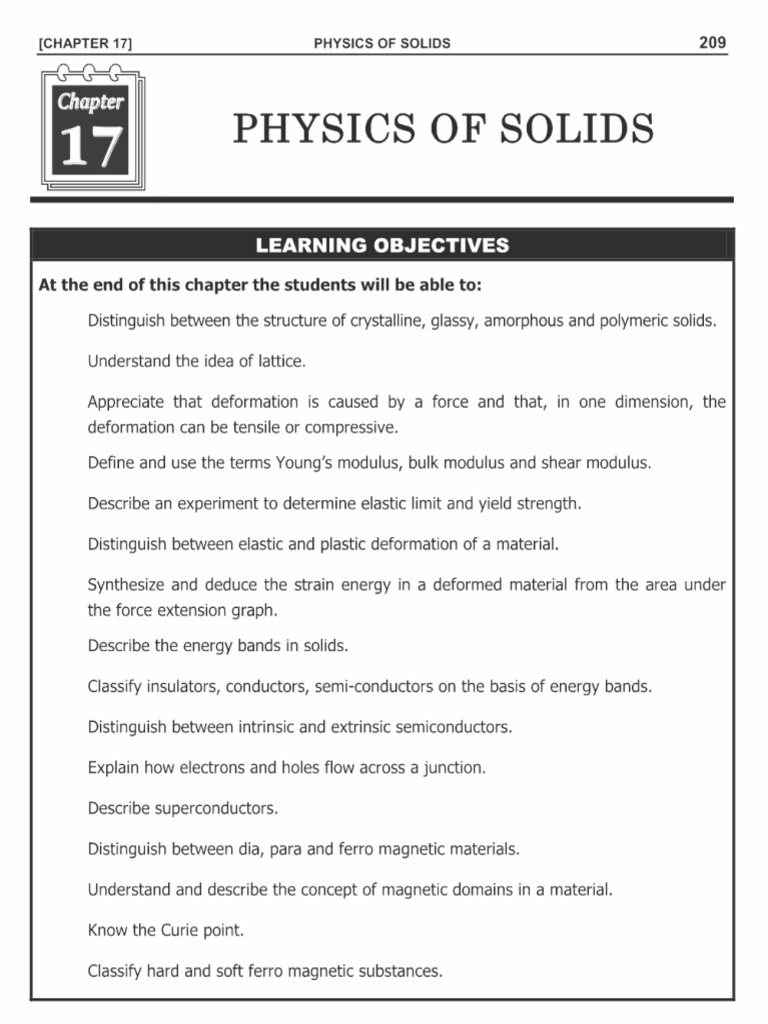 [CHAPTER 17] PHYSICS OF SOLIDS 209

Chapter
17

PHYSICS OF SOLIDS

LEARNING OBJECTIVES

At the end of this chapter the students will be able to:

Distinguish between the structure of crystalline, glassy, amorphous and polymeric solids.

Understand the idea of lattice.

Appreciate that deformation is caused by a force and that, in one dimension, the deformation can be tensile or compressive.

Define and use the terms Young's modulus, bulk modulus and shear modulus.

Describe an experiment to determine elastic limit and yield strength.

Distinguish between elastic and plastic deformation of a material.

Synthesize and deduce the strain energy in a deformed material from the area under the force extension graph.

Describe the energy bands in solids.

Classify insulators, conductors, semi-conductors on the basis of energy bands.

Distinguish between intrinsic and extrinsic semiconductors.

Explain how electrons and holes flow across a junction.

Describe superconductors.

Distinguish between dia, para and ferro magnetic materials.

Understand and describe the concept of magnetic domains in a material.

Know the Curie point.

Classify hard and soft ferro magnetic substances.